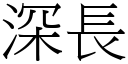 深長